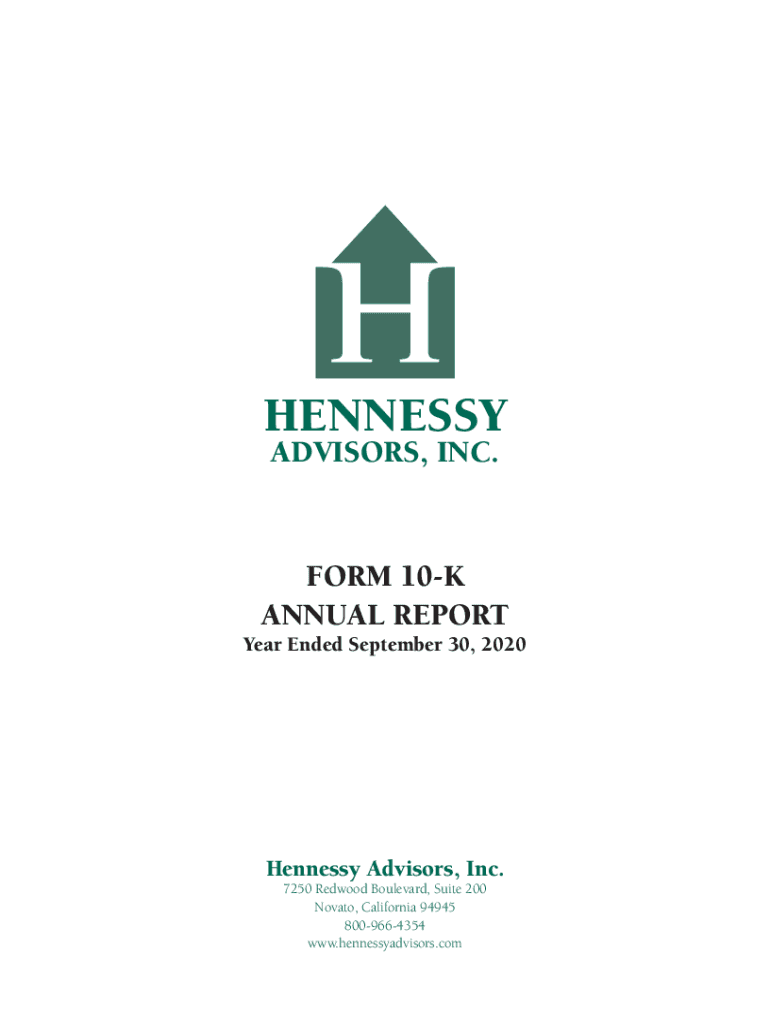 H

HENNESSY
ADVISORS, INC.

FORM 10-K
ANNUAL REPORT
Year Ended September 30, 2020

Hennessy Advisors, Inc.
7250 Redwood Boulevard, Suite 200
Novato, California 94945
800-966-4354
www.hennessyadvisors.com